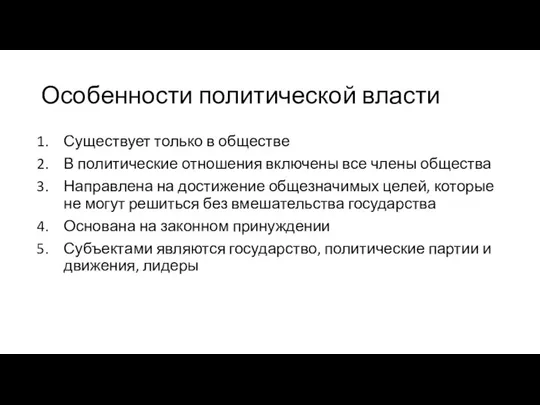 Особенности политической власти

1. Существует только в обществе
2. В политические отношения включены все члены общества
3. Направлена на достижение общезначимых целей, которые не могут решиться без вмешательства государства
4. Основана на законном принуждении
5. Субъектами являются государство, политические партии и движения, лидеры